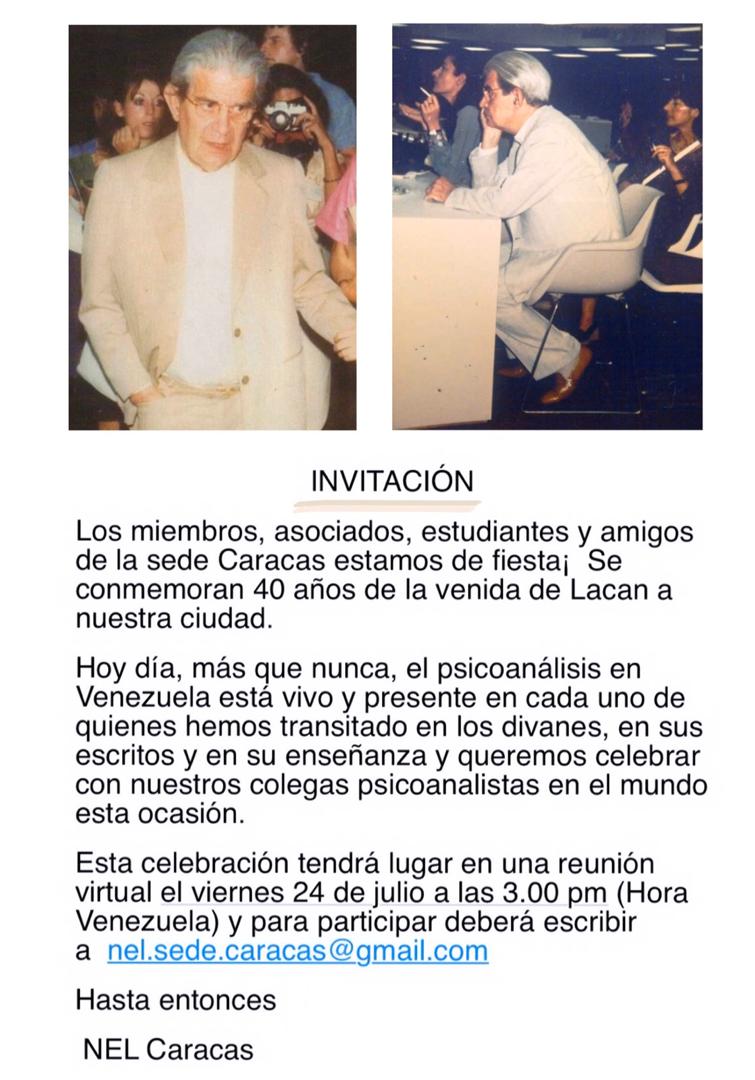 INVITACIÓN

Los miembros, asociados, estudiantes y amigos de la sede Caracas estamos de fiesta¡ Se conmemoran 40 años de la venida de Lacan a nuestra ciudad.

Hoy día, más que nunca, el psicoanálisis en Venezuela está vivo y presente en cada uno de quienes hemos transitado en los divanes, en sus escritos y en su enseñanza y queremos celebrar con nuestros colegas psicoanalistas en el mundo esta ocasión.

Esta celebración tendrá lugar en una reunión virtual el viernes 24 de julio a las 3.00 pm (Hora Venezuela) y para participar deberá escribir a nel.sede.caracas@gmail.com

Hasta entonces

NEL Caracas